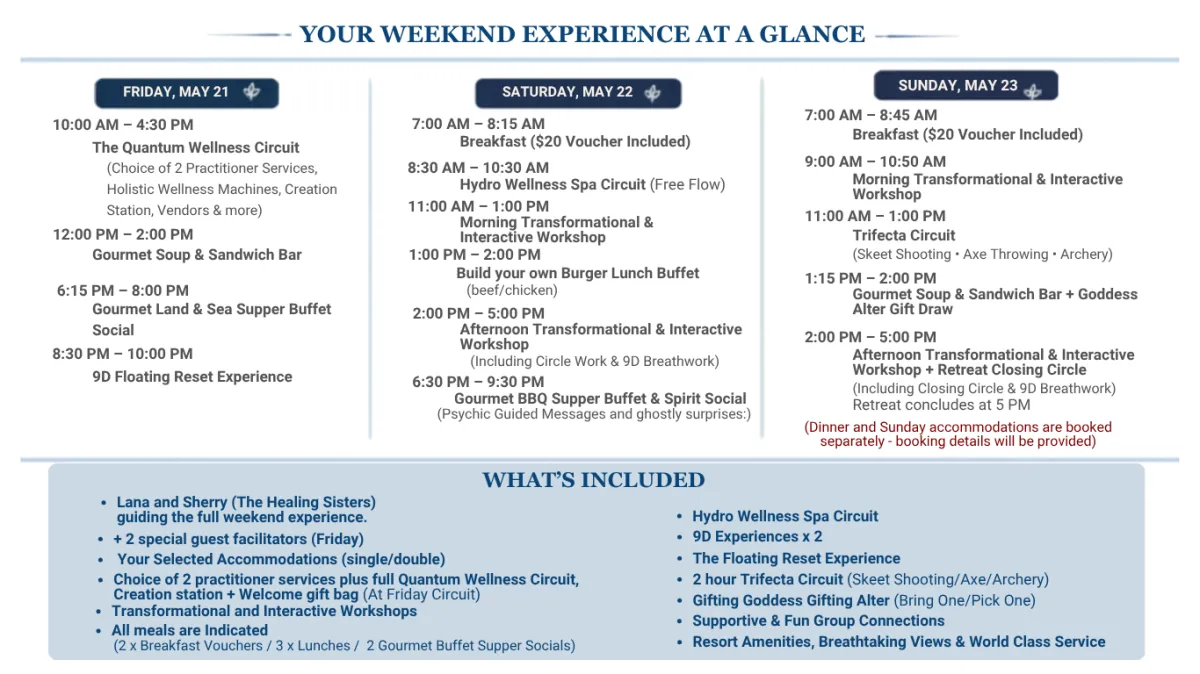 YOUR WEEKEND EXPERIENCE AT A GLANCE

FRIDAY, MAY 21

10:00 AM – 4:30 PM
The Quantum Wellness Circuit
(Choice of 2 Practitioner Services, Holistic Wellness Machines, Creation Station, Vendors & more)

12:00 PM – 2:00 PM
Gourmet Soup & Sandwich Bar

6:15 PM – 8:00 PM
Gourmet Land & Sea Supper Buffet Social

8:30 PM – 10:00 PM
9D Floating Reset Experience

SATURDAY, MAY 22

7:00 AM – 8:15 AM
Breakfast ($20 Voucher Included)

8:30 AM – 10:30 AM
Hydro Wellness Spa Circuit (Free Flow)

11:00 AM – 1:00 PM
Morning Transformational & Interactive Workshop

1:00 PM – 2:00 PM
Build your own Burger Lunch Buffet
(beef/chicken)

2:00 PM – 5:00 PM
Afternoon Transformational & Interactive Workshop
(Including Circle Work & 9D Breathwork)

6:30 PM – 9:30 PM
Gourmet BBQ Supper Buffet & Spirit Social
(Psychic Guided Messages and ghostly surprises:)

SUNDAY, MAY 23

7:00 AM – 8:45 AM
Breakfast ($20 Voucher Included)

9:00 AM – 10:50 AM
Morning Transformational & Interactive Workshop

11:00 AM – 1:00 PM
Trifecta Circuit
(Skeet Shooting • Axe Throwing • Archery)

1:15 PM – 2:00 PM
Gourmet Soup & Sandwich Bar + Goddess Alter Gift Draw

2:00 PM – 5:00 PM
Afternoon Transformational & Interactive Workshop + Retreat Closing Circle
(Including Closing Circle & 9D Breathwork)
Retreat concludes at 5 PM

(Dinner and Sunday accommodations are booked separately - booking details will be provided)

WHAT'S INCLUDED

• Lana and Sherry (The Healing Sisters) guiding the full weekend experience.
• + 2 special guest facilitators (Friday)
• Your Selected Accommodations (single/double)
• Choice of 2 practitioner services plus full Quantum Wellness Circuit, Creation station + Welcome gift bag (At Friday Circuit)
• Transformational and Interactive Workshops
• All meals are Indicated
(2 x Breakfast Vouchers / 3 x Lunches / 2 Gourmet Buffet Supper Socials)

• Hydro Wellness Spa Circuit
• 9D Experiences x 2
• The Floating Reset Experience
• 2 hour Trifecta Circuit (Skeet Shooting/Axe/Archery)
• Gifting Goddess Gifting Alter (Bring One/Pick One)
• Supportive & Fun Group Connections
• Resort Amenities, Breathtaking Views & World Class Service